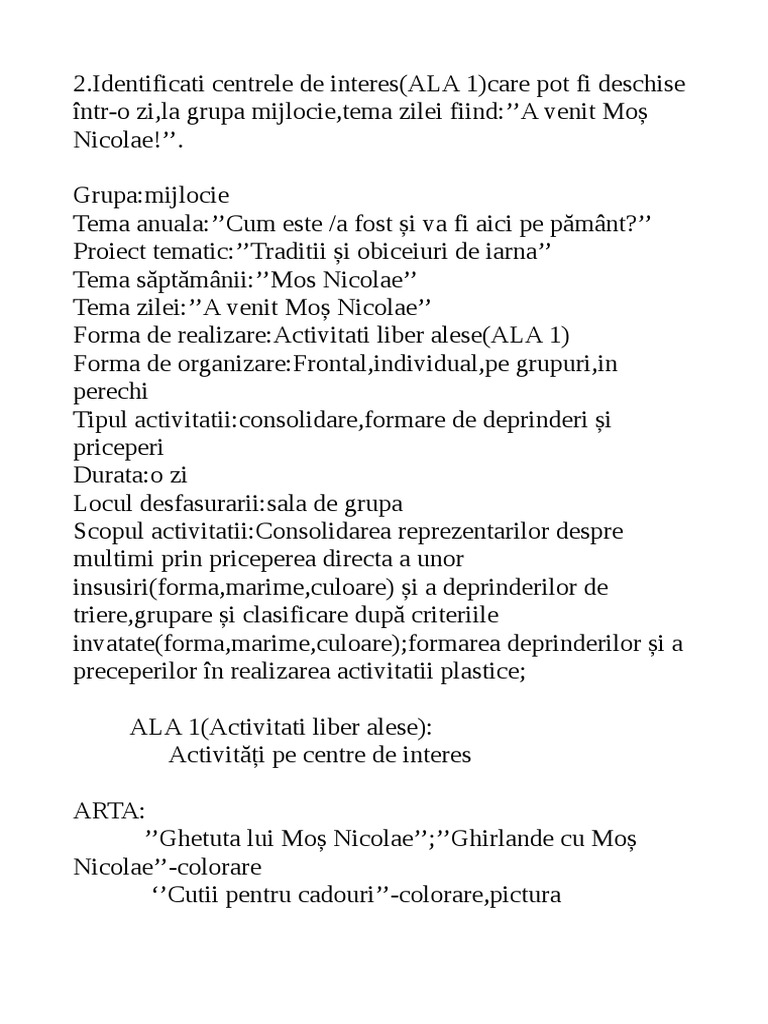 2.Identificati centrele de interes(ALA 1)care pot fi deschise într-o zi,la grupa mijlocie,tema zilei fiind:’’A venit Moș Nicolae!’’.

Grupa:mijlocie
Tema anuala:’’Cum este /a fost și va fi aici pe pământ?’’
Proiect tematic:’’Traditii și obiceiuri de iarna’’
Tema săptămânii:’’Mos Nicolae’’
Tema zilei:’’A venit Moș Nicolae’’
Forma de realizare:Activitati liber alese(ALA 1)
Forma de organizare:Frontal,individual,pe grupuri,in perechi
Tipul activitatii:consolidare,formare de deprinderi și priceperi
Durata:o zi
Locul desfasurarii:sala de grupa
Scopul activitatii:Consolidarea reprezentarilor despre multimi prin priceperea directa a unor insusiri(forma,marime,culoare) și a deprinderilor de triere,grupare și clasificare după criteriile invatate(forma,marime,culoare);formarea deprinderilor și a preceperilor în realizarea activitatii plastice;

ALA 1(Activitati liber alese):
Activități pe centre de interes

ARTA:
’’Ghetuta lui Moș Nicolae’’;’’Ghirlande cu Moș Nicolae’’-colorare
‘’Cutii pentru cadouri’’-colorare,pictura